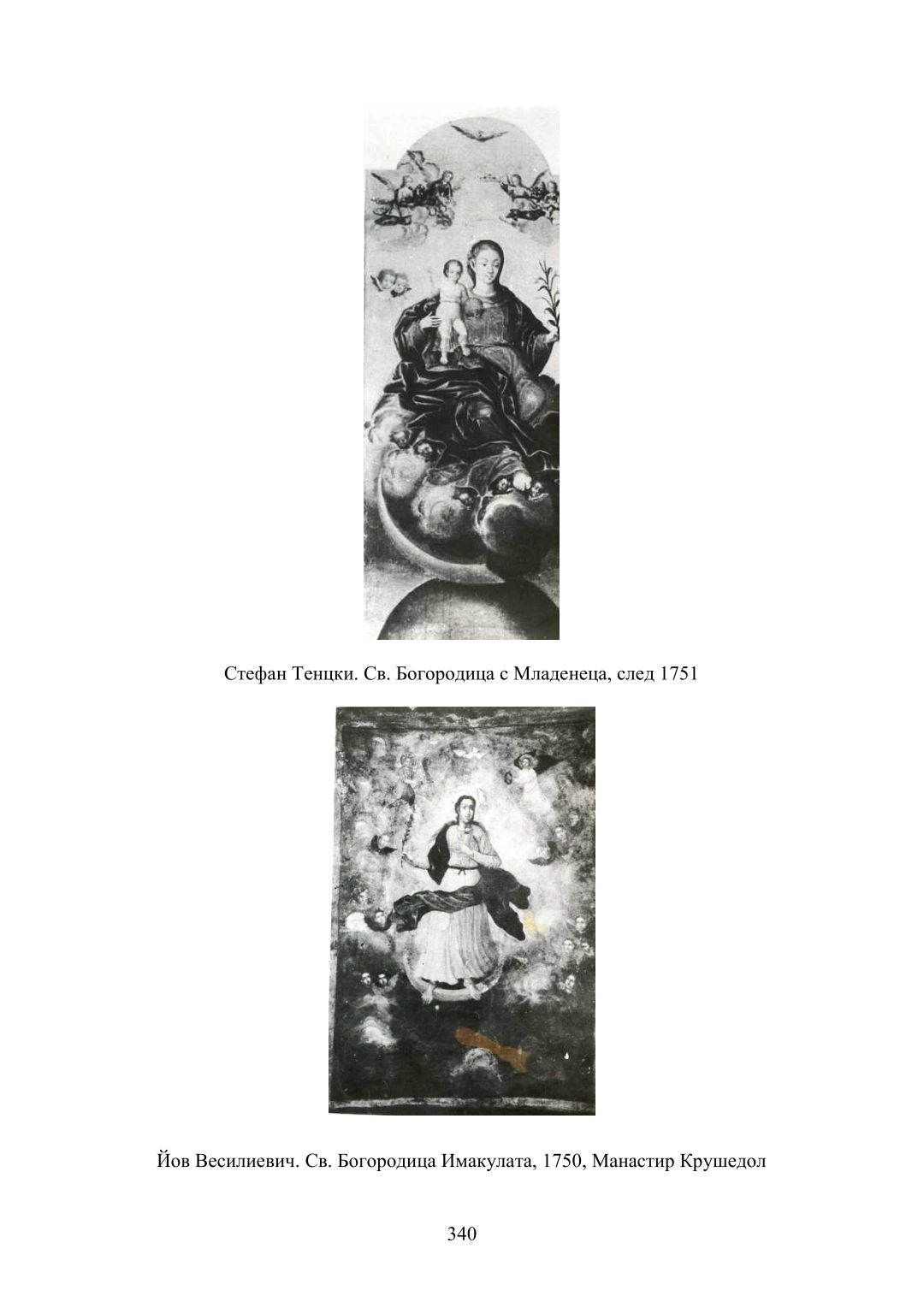 Стефан Тенцки. Св. Богородица с Младенеца, след 1751

Йов Весилиевич. Св. Богородица Имакулата, 1750, Манастир Крушедол

340